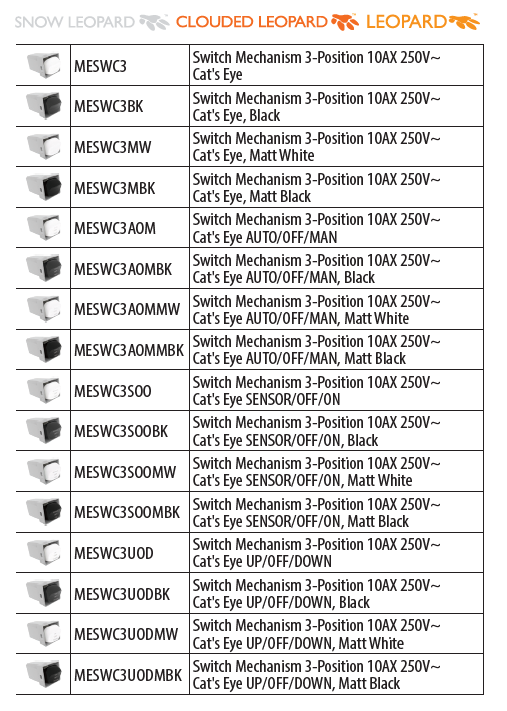 SNOW LEOPARD CLOUDED LEOPARD LEOPARD

| | | |
|---|---|---|
| | MESWC3 | Switch Mechanism 3-Position 10AX 250V~ Cat's Eye |
| | MESWC3BK | Switch Mechanism 3-Position 10AX 250V~ Cat's Eye, Black |
| | MESWC3MW | Switch Mechanism 3-Position 10AX 250V~ Cat's Eye, Matt White |
| | MESWC3MBK | Switch Mechanism 3-Position 10AX 250V~ Cat's Eye, Matt Black |
| | MESWC3AOM | Switch Mechanism 3-Position 10AX 250V~ Cat's Eye AUTO/OFF/MAN |
| | MESWC3AOMBK | Switch Mechanism 3-Position 10AX 250V~ Cat's Eye AUTO/OFF/MAN, Black |
| | MESWC3AOMMW | Switch Mechanism 3-Position 10AX 250V~ Cat's Eye AUTO/OFF/MAN, Matt White |
| | MESWC3AOMMBK | Switch Mechanism 3-Position 10AX 250V~ Cat's Eye AUTO/OFF/MAN, Matt Black |
| | MESWC3SOO | Switch Mechanism 3-Position 10AX 250V~ Cat's Eye SENSOR/OFF/ON |
| | MESWC3SOOBK | Switch Mechanism 3-Position 10AX 250V~ Cat's Eye SENSOR/OFF/ON, Black |
| | MESWC3SOOMW | Switch Mechanism 3-Position 10AX 250V~ Cat's Eye SENSOR/OFF/ON, Matt White |
| | MESWC3SOOMBK | Switch Mechanism 3-Position 10AX 250V~ Cat's Eye SENSOR/OFF/ON, Matt Black |
| | MESWC3UOD | Switch Mechanism 3-Position 10AX 250V~ Cat's Eye UP/OFF/DOWN |
| | MESWC3UODBK | Switch Mechanism 3-Position 10AX 250V~ Cat's Eye UP/OFF/DOWN, Black |
| | MESWC3UODMW | Switch Mechanism 3-Position 10AX 250V~ Cat's Eye UP/OFF/DOWN, Matt White |
| | MESWC3UODMBK | Switch Mechanism 3-Position 10AX 250V~ Cat's Eye UP/OFF/DOWN, Matt Black |